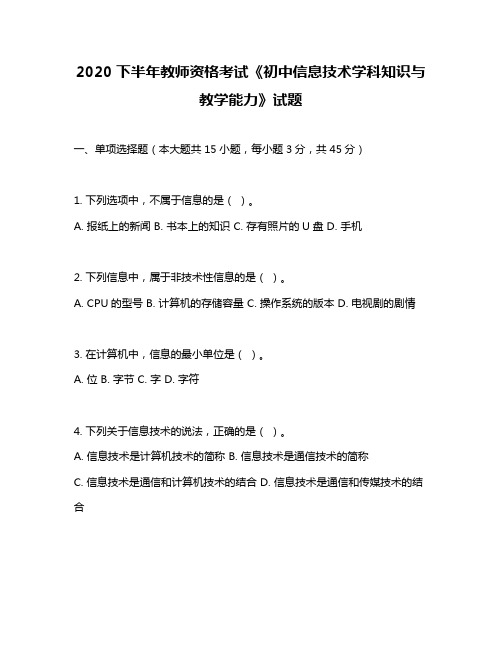 2020 下半年教师资格考试《初中信息技术学科知识与教学能力》试题

一、单项选择题（本大题共 15 小题，每小题 3 分，共 45 分）

1. 下列选项中，不属于信息的是（ ）。

A. 报纸上的新闻 B. 书本上的知识 C. 存有照片的 U 盘 D. 手机

2. 下列信息中，属于非技术性信息的是（ ）。

A. CPU 的型号 B. 计算机的存储容量 C. 操作系统的版本 D. 电视剧的剧情

3. 在计算机中，信息的最小单位是（ ）。

A. 位 B. 字节 C. 字 D. 字符

4. 下列关于信息技术的说法，正确的是（ ）。

A. 信息技术是计算机技术的简称 B. 信息技术是通信技术的简称

C. 信息技术是通信和计算机技术的结合 D. 信息技术是通信和传媒技术的结合